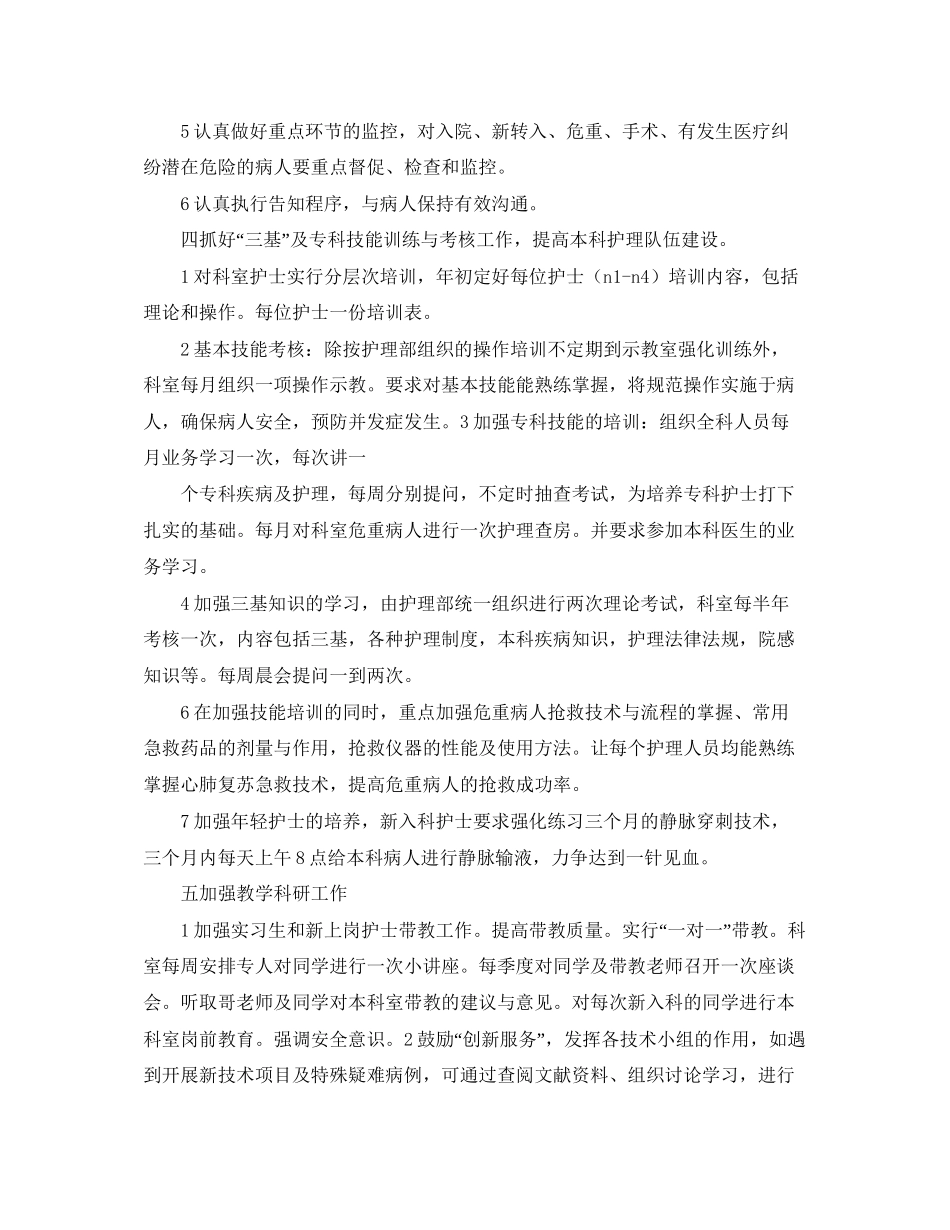 5 认真做好重点环节的监控，对入院、新转入、危重、手术、有发生医疗纠纷潜在危险的病人要重点督促、检查和监控。

6 认真执行告知程序，与病人保持有效沟通。

四抓好“三基”及专科技能训练与考核工作，提高本科护理队伍建设。

1 对科室护士实行分层次培训，年初定好每位护士（n1-n4）培训内容，包括理论和操作。每位护士一份培训表。

2 基本技能考核：除按护理部组织的操作培训不定期到示教室强化训练外，科室每月组织一项操作示教。要求对基本技能能熟练掌握，将规范操作实施于病人，确保病人安全，预防并发症发生。3 加强专科技能的培训：组织全科人员每月业务学习一次，每次讲一

个专科疾病及护理，每周分别提问，不定时抽查考试，为培养专科护士打下扎实的基础。每月对科室危重病人进行一次护理查房。并要求参加本科医生的业务学习。

4 加强三基知识的学习，由护理部统一组织进行两次理论考试，科室每半年考核一次，内容包括三基，各种护理制度，本科疾病知识，护理法律法规，院感知识等。每周晨会提问一到两次。

6 在加强技能培训的同时，重点加强危重病人抢救技术与流程的掌握、常用急救药品的剂量与作用，抢救仪器的性能及使用方法。让每个护理人员均能熟练掌握心肺复苏急救技术，提高危重病人的抢救成功率。

7 加强年轻护士的培养，新入科护士要求强化练习三个月的静脉穿刺技术，三个月内每天上午 8 点给本科病人进行静脉输液，力争达到一针见血。

五加强教学科研工作

1 加强实习生和新上岗护士带教工作。提高带教质量。实行“一对一”带教。科室每周安排专人对同学进行一次小讲座。每季度对同学及带教老师召开一次座谈会。听取哥老师及同学对本科室带教的建议与意见。对每次新入科的同学进行本科室岗前教育。强调安全意识。2 鼓励“创新服务”，发挥各技术小组的作用，如遇到开展新技术项目及特殊疑难病例，可通过查阅文献资料、组织讨论学习，进行